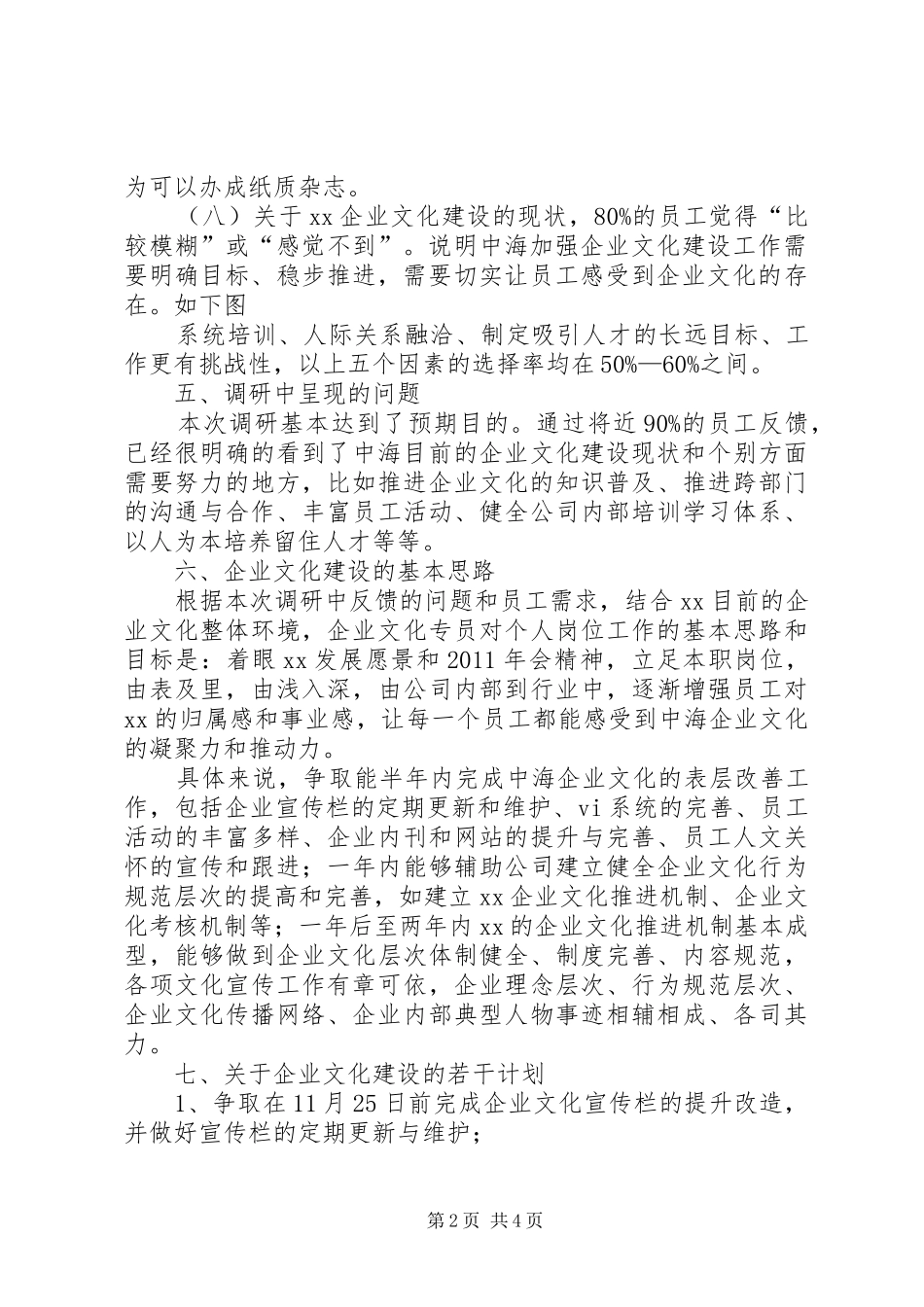 为可以办成纸质杂志。

（八）关于xx企业文化建设的现状，80%的员工觉得“比较模糊”或“感觉不到”。说明中海加强企业文化建设工作需要明确目标、稳步推进，需要切实让员工感受到企业文化的存在。如下图

系统培训、人际关系融洽、制定吸引人才的长远目标、工作更有挑战性，以上五个因素的选择率均在50%—60%之间。

五、调研中呈现的问题

本次调研基本达到了预期目的。通过将近90%的员工反馈，已经很明确的看到了中海目前的企业文化建设现状和个别方面需要努力的地方，比如推进企业文化的知识普及、推进跨部门的沟通与合作、丰富员工活动、健全公司内部培训学习体系、以人为本培养留住人才等等。

六、企业文化建设的基本思路

根据本次调研中反馈的问题和员工需求，结合xx目前的企业文化整体环境，企业文化专员对个人岗位工作的基本思路和目标是：着眼xx发展愿景和2011年会精神，立足本职岗位，由表及里，由浅入深，由公司内部到行业中，逐渐增强员工对xx的归属感和事业感，让每一个员工都能感受到中海企业文化的凝聚力和推动力。

具体来说，争取能半年内完成中海企业文化的表层改善工作，包括企业宣传栏的定期更新和维护、vi系统的完善、员工活动的丰富多样、企业内刊和网站的提升与完善、员工人文关怀的宣传和跟进；一年内能够辅助公司建立健全企业文化行为规范层次的提高和完善，如建立xx企业文化推进机制、企业文化考核机制等；一年后至两年内xx的企业文化推进机制基本成型，能够做到企业文化层次体制健全、制度完善、内容规范，各项文化宣传工作有章可依，企业理念层次、行为规范层次、企业文化传播网络、企业内部典型人物事迹相辅相成、各司其力。

七、关于企业文化建设的若干计划

1、争取在11月25日前完成企业文化宣传栏的提升改造，并做好宣传栏的定期更新与维护；

第2页 共4页